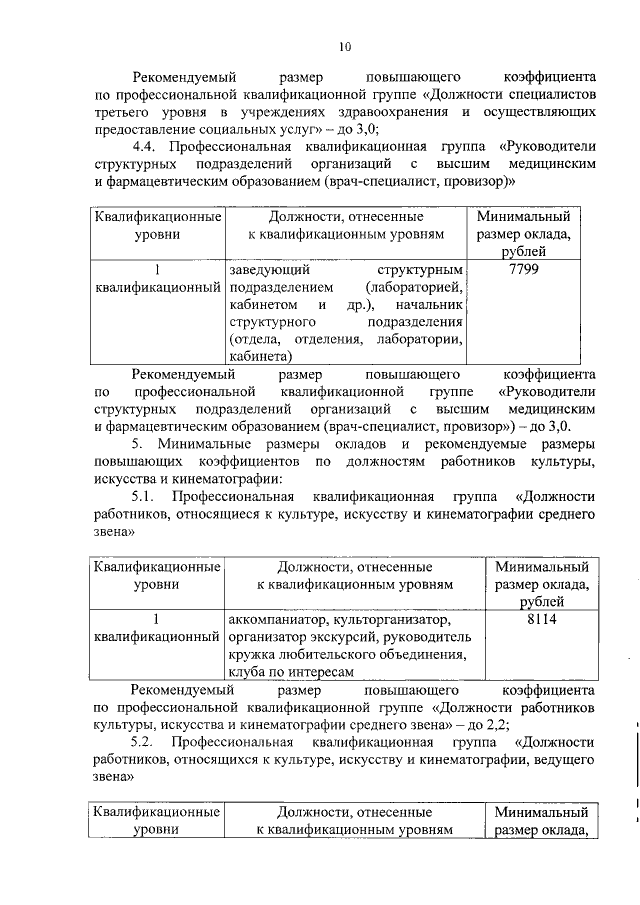 10

Рекомендуемый размер повышающего коэффициента по профессиональной квалификационной группе «Должности специалистов третьего уровня в учреждениях здравоохранения и осуществляющих предоставление социальных услуг» – до 3,0;

4.4. Профессиональная квалификационная группа «Руководители структурных подразделений организаций с высшим медицинским и фармацевтическим образованием (врач-специалист, провизор)»

| Квалификационные уровни | Должности, отнесенные к квалификационным уровням | Минимальный размер оклада, рублей |
|---|---|---|
| 1 квалификационный | заведующий структурным подразделением (лабораторией, кабинетом и др.), начальник структурного подразделения (отдела, отделения, лаборатории, кабинета) | 7799 |

Рекомендуемый размер повышающего коэффициента по профессиональной квалификационной группе «Руководители структурных подразделений организаций с высшим медицинским и фармацевтическим образованием (врач-специалист, провизор)» – до 3,0.

5. Минимальные размеры окладов и рекомендуемые размеры повышающих коэффициентов по должностям работников культуры, искусства и кинематографии:

5.1. Профессиональная квалификационная группа «Должности работников, относящиеся к культуре, искусству и кинематографии среднего звена»

| Квалификационные уровни | Должности, отнесенные к квалификационным уровням | Минимальный размер оклада, рублей |
|---|---|---|
| 1 квалификационный | аккомпаниатор, культорганизатор, организатор экскурсий, руководитель кружка любительского объединения, клуба по интересам | 8114 |

Рекомендуемый размер повышающего коэффициента по профессиональной квалификационной группе «Должности работников культуры, искусства и кинематографии среднего звена» – до 2,2;

5.2. Профессиональная квалификационная группа «Должности работников, относящихся к культуре, искусству и кинематографии, ведущего звена»

| Квалификационные уровни | Должности, отнесенные к квалификационным уровням | Минимальный размер оклада, |
|---|---|---|